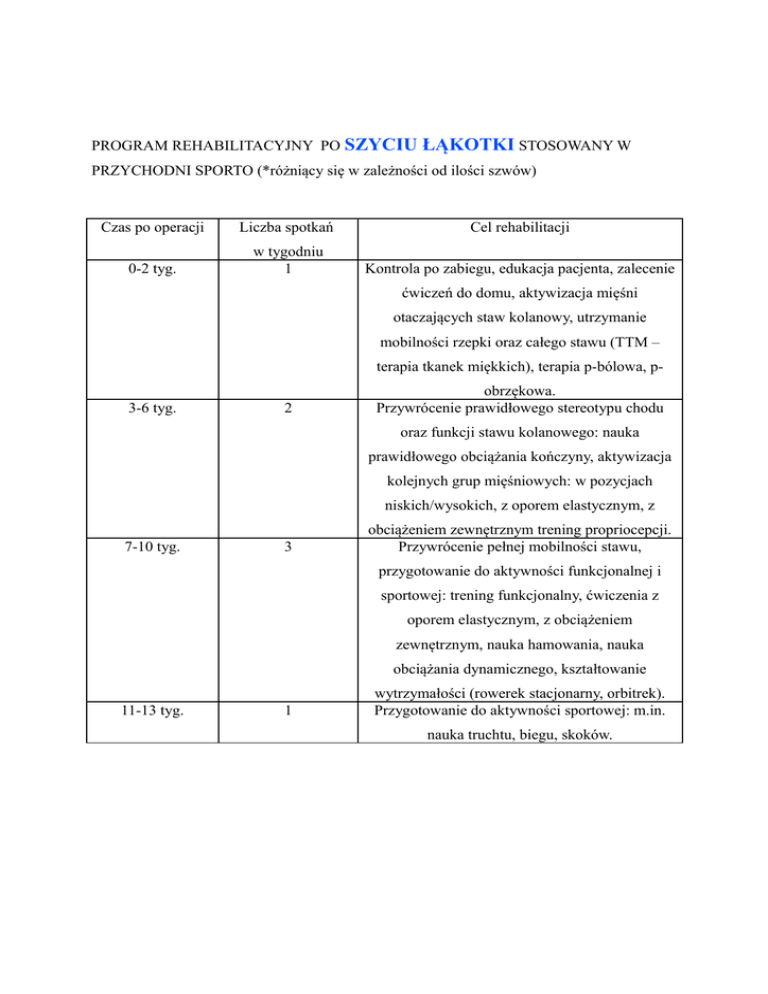 PROGRAM REHABILITACYJNY PO SZYCIU ŁĄKOTKI STOSOWANY W PRZYCHODNI SPORTO (*różniący się w zależności od ilości szwów)

| Czas po operacji | Liczba spotkań w tygodniu | Cel rehabilitacji |
|---|---|---|
| 0-2 tyg. | 1 | Kontrola po zabiegu, edukacja pacjenta, zalecenie ćwiczeń do domu, aktywizacja mięśni otaczających staw kolanowy, utrzymanie mobilności rzepki oraz całego stawu (TTM – terapia tkanek miękkich), terapia p-bólowa, p-obrzękowa. |
| 3-6 tyg. | 2 | Przywrócenie prawidłowego stereotypu chodu oraz funkcji stawu kolanowego: nauka prawidłowego obciążania kończyny, aktywizacja kolejnych grup mięśniowych: w pozycjach niskich/wysokich, z oporem elastycznym, z obciążeniem zewnętrznym trening propriocepcji. |
| 7-10 tyg. | 3 | Przywrócenie pełnej mobilności stawu, przygotowanie do aktywności funkcjonalnej i sportowej: trening funkcjonalny, ćwiczenia z oporem elastycznym, z obciążeniem zewnętrznym, nauka hamowania, nauka obciążania dynamicznego, kształtowanie wytrzymałości (rowerek stacjonarny, orbitrek). |
| 11-13 tyg. | 1 | Przygotowanie do aktywności sportowej: m.in. nauka truchtu, biegu, skoków. |